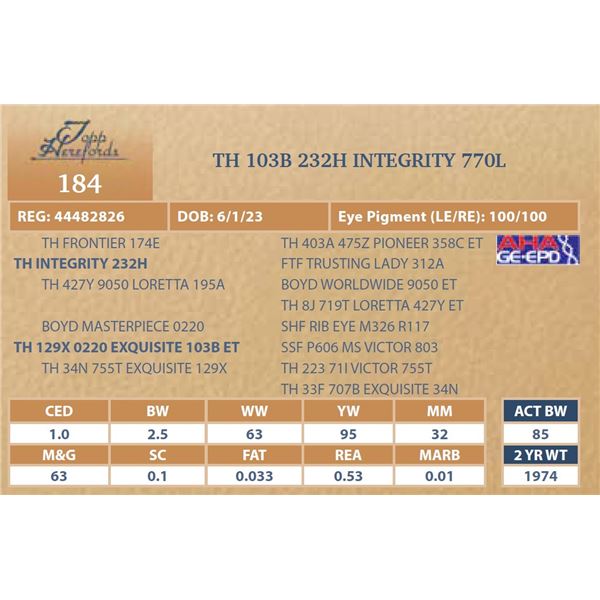 Topp Herefords

184

TH 103B 232H INTEGRITY 770L

REG: 44482826

DOB: 6/1/23

Eye Pigment (LE/RE): 100/100

TH FRONTIER 174E

TH INTEGRITY 232H

TH 427Y 9050 LORETTA 195A

BOYD MASTERPIECE 0220

TH 129X 0220 EXQUISITE 103B ET

TH 34N 755T EXQUISITE 129X

TH 403A 475Z PIONEER 358C ET

FTF TRUSTING LADY 312A

BOYD WORLDWIDE 9050 ET

TH 8J 719T LORETTA 427Y ET

SHF RIB EYE M326 R117

SSF P606 MS VICTOR 803

TH 223 71I VICTOR 755T

TH 33F 707B EXQUISITE 34N

AHA GE-EPD

| CED | BW | WW | YW | MM |
|---|---|---|---|---|
| 1.0 | 2.5 | 63 | 95 | 32 |
| M&G | SC | FAT | REA | MARB |
| 63 | 0.1 | 0.033 | 0.53 | 0.01 |

ACT BW
85
2 YR WT
1974